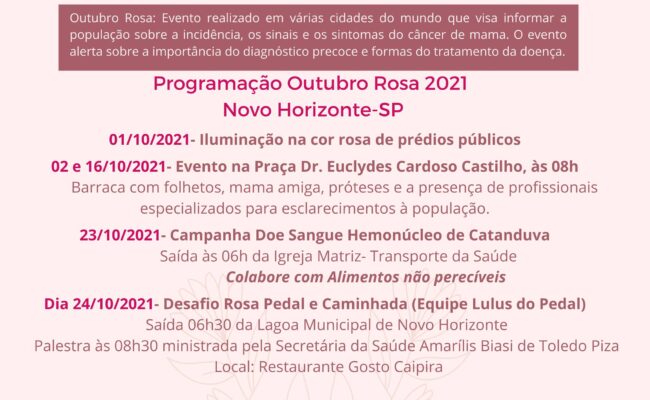 Outubro Rosa: Evento realizado em várias cidades do mundo que visa informar a população sobre a incidência, os sinais e os sintomas do câncer de mama. O evento alerta sobre a importância do diagnóstico precoce e formas do tratamento da doença.

Programação Outubro Rosa 2021
Novo Horizonte-SP

01/10/2021- Iluminação na cor rosa de prédios públicos

02 e 16/10/2021- Evento na Praça Dr. Euclydes Cardoso Castilho, às 08h
Barraca com folhetos, mama amiga, próteses e a presença de profissionais especializados para esclarecimentos à população.

23/10/2021- Campanha Doe Sangue Hemonúcleo de Catanduva
Saída às 06h da Igreja Matriz- Transporte da Saúde
Colabore com Alimentos não perecíveis

Dia 24/10/2021- Desafio Rosa Pedal e Caminhada (Equipe Lulus do Pedal)
Saída 06h30 da Lagoa Municipal de Novo Horizonte
Palestra às 08h30 ministrada pela Secretária da Saúde Amarílis Biasi de Toledo Piza
Local: Restaurante Gosto Caipira